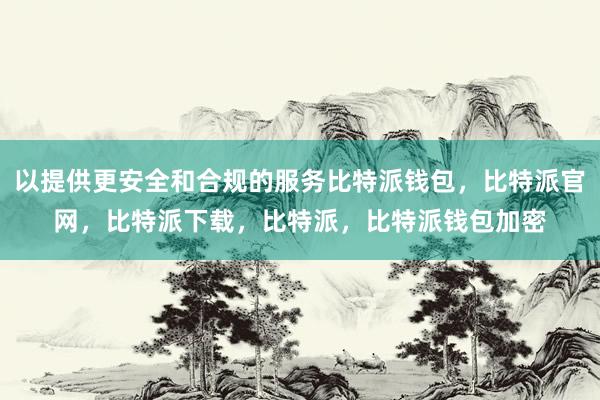 以提供更安全和合规的服务比特派钱包，比特派官网，比特派下载，比特派，比特派钱包加密